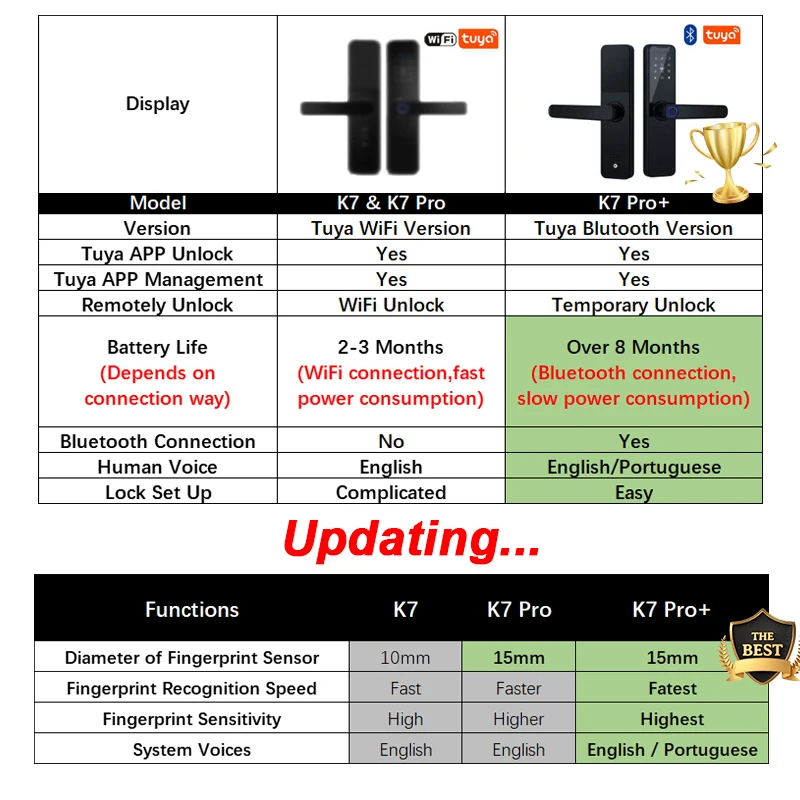 | Display | WiFi tuya | tuya |
|---|---|---|
| Model | K7 & K7 Pro | K7 Pro+ |
| Version | Tuya WiFi Version | Tuya Blutooth Version |
| Tuya APP Unlock | Yes | Yes |
| Tuya APP Management | Yes | Yes |
| Remotely Unlock | WiFi Unlock | Temporary Unlock |
| Battery Life (Depends on connection way) | 2-3 Months (WiFi connection,fast power consumption) | Over 8 Months (Bluetooth connection, slow power consumption) |
| Bluetooth Connection | No | Yes |
| Human Voice | English | English/Portuguese |
| Lock Set Up | Complicated | Easy |

Updating...

| Functions | K7 | K7 Pro | K7 Pro+ |
|---|---|---|---|
| Diameter of Fingerprint Sensor | 10mm | 15mm | 15mm |
| Fingerprint Recognition Speed | Fast | Faster | Fatest |
| Fingerprint Sensitivity | High | Higher | Highest |
| System Voices | English | English | English / Portuguese |

THE BEST